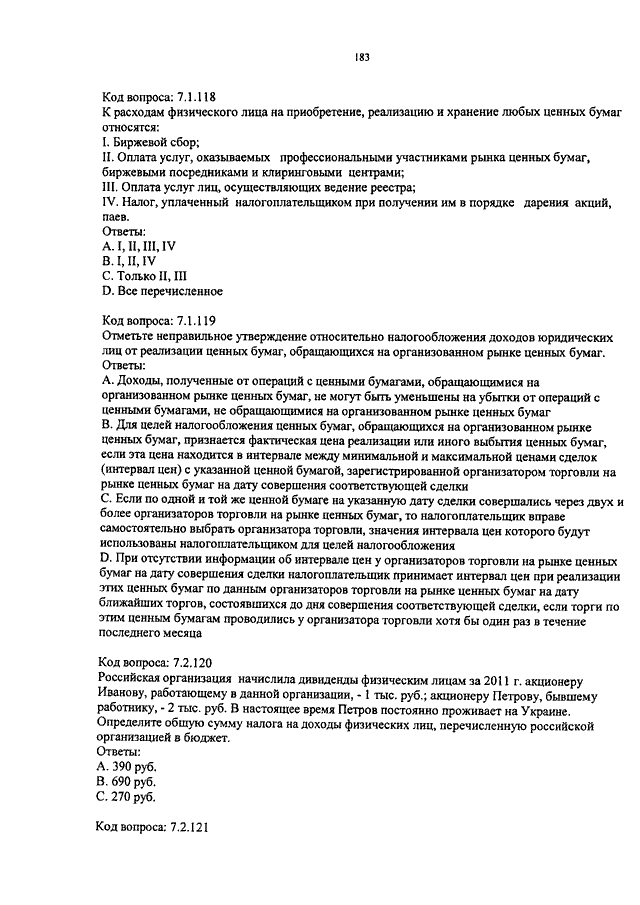 183

Код вопроса: 7.1.118
К расходам физического лица на приобретение, реализацию и хранение любых ценных бумаг относятся:
I. Биржевой сбор;
II. Оплата услуг, оказываемых профессиональными участниками рынка ценных бумаг, биржевыми посредниками и клиринговыми центрами;
III. Оплата услуг лиц, осуществляющих ведение реестра;
IV. Налог, уплаченный налогоплательщиком при получении им в порядке дарения акций, паев.
Ответы:
A. I, II, III, IV
B. I, II, IV
C. Только II, III
D. Все перечисленное

Код вопроса: 7.1.119
Отметьте неправильное утверждение относительно налогообложения доходов юридических лиц от реализации ценных бумаг, обращающихся на организованном рынке ценных бумаг.
Ответы:
A. Доходы, полученные от операций с ценными бумагами, обращающимися на организованном рынке ценных бумаг, не могут быть уменьшены на убытки от операций с ценными бумагами, не обращающимися на организованном рынке ценных бумаг
B. Для целей налогообложения ценных бумаг, обращающихся на организованном рынке ценных бумаг, признается фактическая цена реализации или иного выбытия ценных бумаг, если эта цена находится в интервале между минимальной и максимальной ценами сделок (интервал цен) с указанной ценной бумагой, зарегистрированной организатором торговли на рынке ценных бумаг на дату совершения соответствующей сделки
C. Если по одной и той же ценной бумаге на указанную дату сделки совершались через двух и более организаторов торговли на рынке ценных бумаг, то налогоплательщик вправе самостоятельно выбрать организатора торговли, значения интервала цен которого будут использованы налогоплательщиком для целей налогообложения
D. При отсутствии информации об интервале цен у организаторов торговли на рынке ценных бумаг на дату совершения сделки налогоплательщик принимает интервал цен при реализации этих ценных бумаг по данным организаторов торговли на рынке ценных бумаг на дату ближайших торгов, состоявшихся до дня совершения соответствующей сделки, если торги по этим ценным бумагам проводились у организатора торговли хотя бы один раз в течение последнего месяца

Код вопроса: 7.2.120
Российская организация начислила дивиденды физическим лицам за 2011 г. акционеру Иванову, работающему в данной организации, - 1 тыс. руб.; акционеру Петрову, бывшему работнику, - 2 тыс. руб. В настоящее время Петров постоянно проживает на Украине. Определите общую сумму налога на доходы физических лиц, перечисленную российской организацией в бюджет.
Ответы:
A. 390 руб.
B. 690 руб.
C. 270 руб.

Код вопроса: 7.2.121